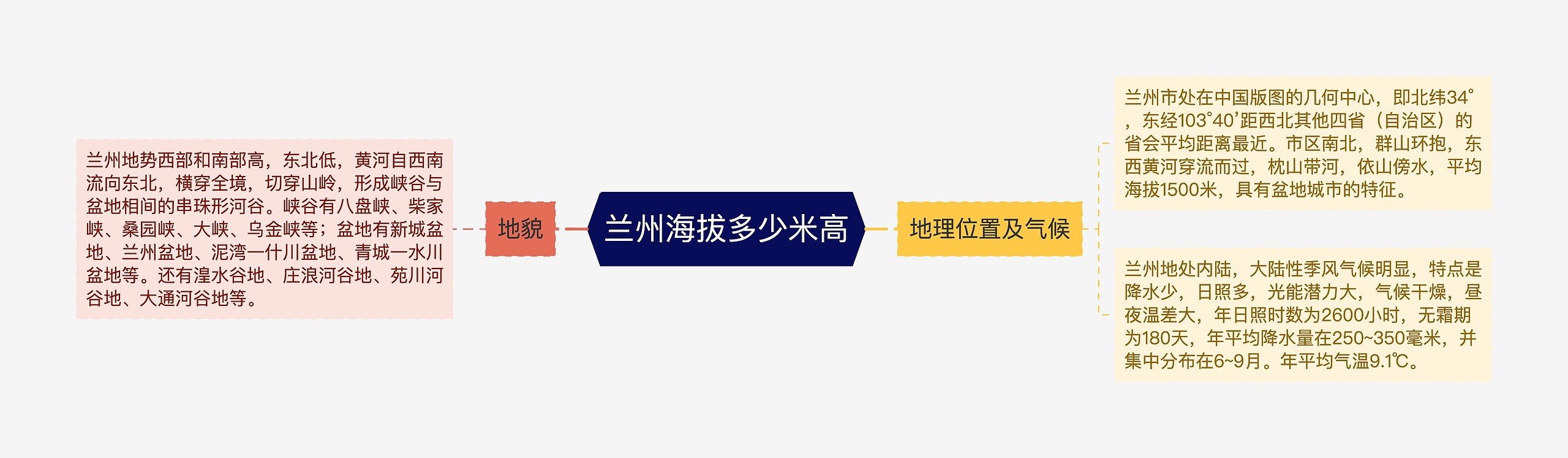 兰州海拔多少米高

地貌

兰州地势西部和南部高，东北低，黄河自西南流向东北，横穿全境，切穿山岭，形成峡谷与盆地相间的串珠形河谷。峡谷有八盘峡、柴家峡、桑园峡、大峡、乌金峡等；盆地有新城盆地、兰州盆地、泥湾一什川盆地、青城一水川盆地等。还有湟水谷地、庄浪河谷地、苑川河谷地、大通河谷地等。

地理位置及气候

兰州市处在中国版图的几何中心，即北纬34°，东经103°40’距西北其他四省（自治区）的省会平均距离最近。市区南北，群山环抱，东西黄河穿流而过，枕山带河，依山傍水，平均海拔1500米，具有盆地城市的特征。

兰州地处内陆，大陆性季风气候明显，特点是降水少，日照多，光能潜力大，气候干燥，昼夜温差大，年日照时数为2600小时，无霜期为180天，年平均降水量在250~350毫米，并集中分布在6~9月。年平均气温9.1℃。